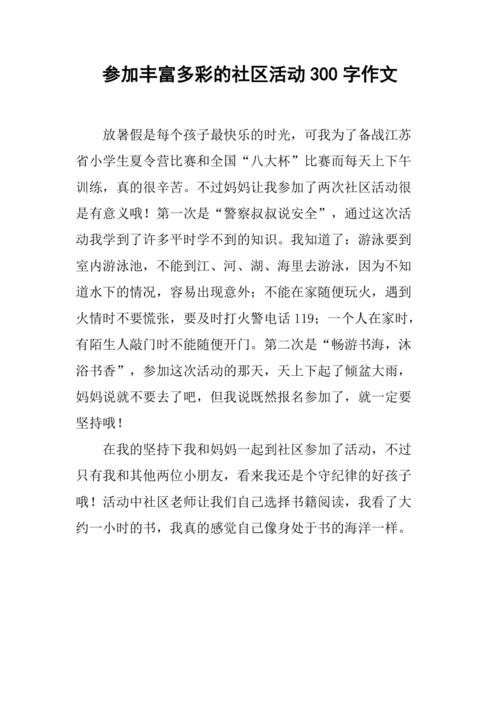 参加丰富多彩的社区活动 300 字作文

放暑假是每个孩子最快乐的时光，可我为了备战江苏省小学生夏令营比赛和全国“八大杯”比赛而每天上下午训练，真的很辛苦。不过妈妈让我参加了两次社区活动很是有意义哦！第一次是“警察叔叔说安全”，通过这次活动我学到了许多平时学不到的知识。我知道了：游泳要到室内游泳池，不能到江、河、湖、海里去游泳，因为不知道水下的情况，容易出现意外；不能在家随便玩火，遇到火情时不要慌张，要及时打火警电话 119；一个人在家时，有陌生人敲门时不能随便开门。第二次是“畅游书海，沐浴书香”，参加这次活动的那天，天上下起了倾盆大雨，妈妈说就不要去了吧，但我说既然报名参加了，就一定要坚持哦！

在我的坚持下我和妈妈一起到社区参加了活动，不过只有我和其他两位小朋友，看来我还是个守纪律的好孩子哦！活动中社区老师让我们自己选择书籍阅读，我看了大约一小时的书，我真的感觉自己像身处于书的海洋一样。